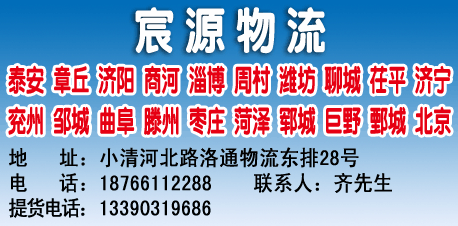 宸源物流

泰安 章丘 济阳 商河 淄博 周村 潍坊 聊城 茌平 济宁
兖州 邹城 曲阜 滕州 枣庄 菏泽 郓城 巨野 鄄城 北京

地 址：小清河北路洛通物流东排28号
电 话：18766112288 联系人：齐先生
提货电话：13390319686